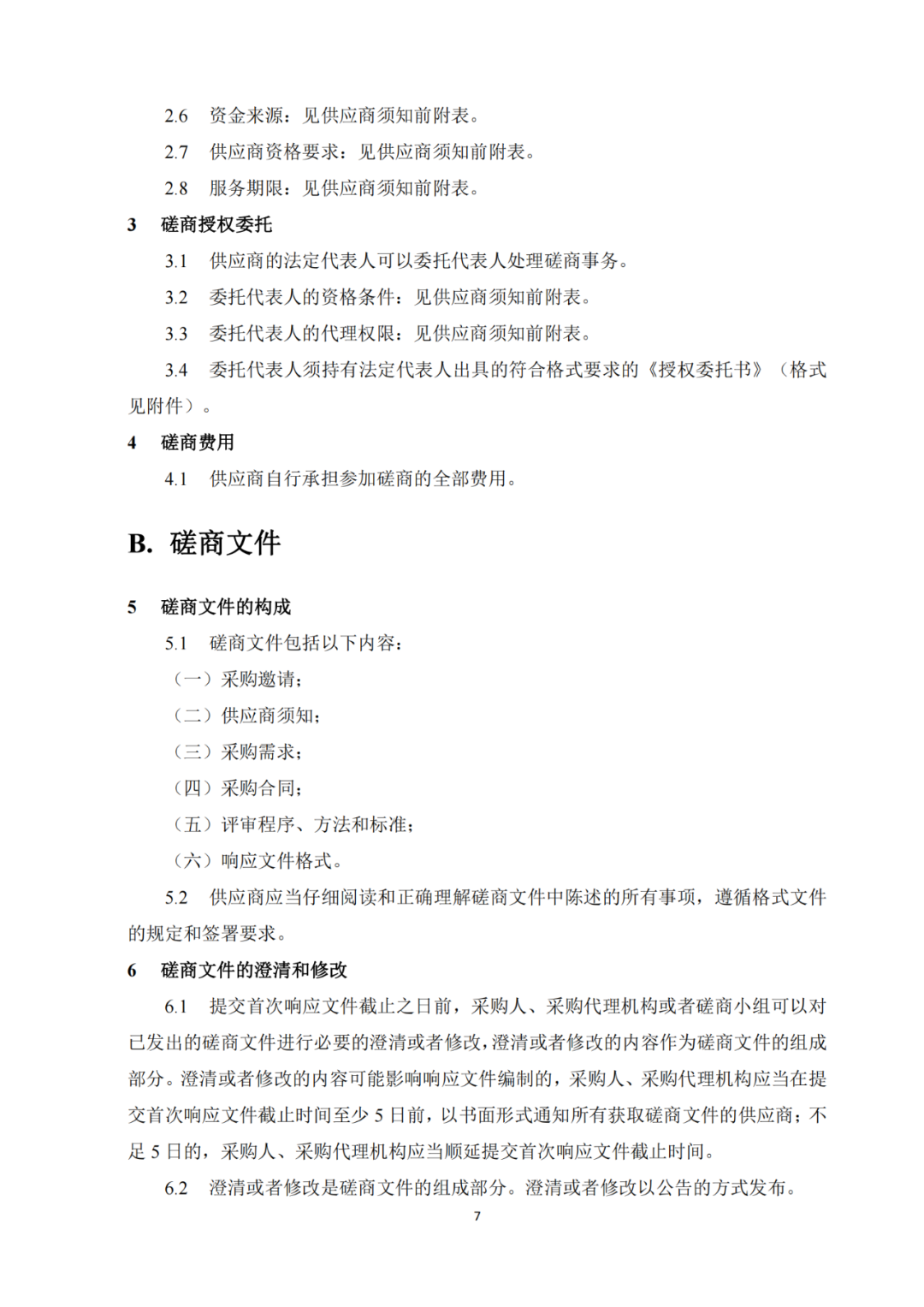 2.6 资金来源：见供应商须知前附表。

2.7 供应商资格要求：见供应商须知前附表。

2.8 服务期限：见供应商须知前附表。

3 磋商授权委托

3.1 供应商的法定代表人可以委托代表人处理磋商事务。

3.2 委托代表人的资格条件：见供应商须知前附表。

3.3 委托代表人的代理权限：见供应商须知前附表。

3.4 委托代表人须持有法定代表人出具的符合格式要求的《授权委托书》（格式见附件）。

4 磋商费用

4.1 供应商自行承担参加磋商的全部费用。

B. 磋商文件

5 磋商文件的构成

5.1 磋商文件包括以下内容：

（一）采购邀请；

（二）供应商须知；

（三）采购需求；

（四）采购合同；

（五）评审程序、方法和标准；

（六）响应文件格式。

5.2 供应商应当仔细阅读和正确理解磋商文件中陈述的所有事项，遵循格式文件的规定和签署要求。

6 磋商文件的澄清和修改

6.1 提交首次响应文件截止之日前，采购人、采购代理机构或者磋商小组可以对已发出的磋商文件进行必要的澄清或者修改，澄清或者修改的内容作为磋商文件的组成部分。澄清或者修改的内容可能影响响应文件编制的，采购人、采购代理机构应当在提交首次响应文件截止时间至少 5 日前，以书面形式通知所有获取磋商文件的供应商；不足 5 日的，采购人、采购代理机构应当顺延提交首次响应文件截止时间。

6.2 澄清或者修改是磋商文件的组成部分。澄清或者修改以公告的方式发布。

7